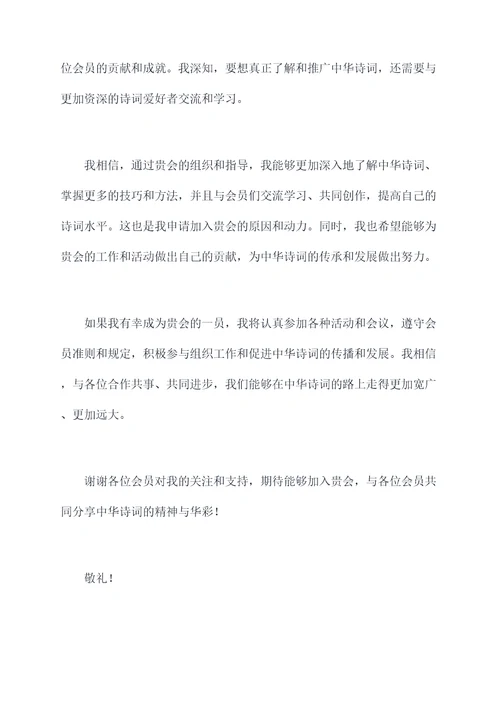 位会员的贡献和成就。我深知，要想真正了解和推广中华诗词，还需要与更加资深的诗词爱好者交流和学习。

我相信，通过贵会的组织和指导，我能够更加深入地了解中华诗词、掌握更多的技巧和方法，并且与会员们交流学习、共同创作，提高自己的诗词水平。这也是我申请加入贵会的原因和动力。同时，我也希望能够为贵会的工作和活动做出自己的贡献，为中华诗词的传承和发展做出努力。

如果我有幸成为贵会的一员，我将认真参加各种活动和会议，遵守会员准则和规定，积极参与组织工作和促进中华诗词的传播和发展。我相信，与各位合作共事、共同进步，我们能够在中华诗词的路上走得更加宽广、更加远大。

谢谢各位会员对我的关注和支持，期待能够加入贵会，与各位会员共同分享中华诗词的精神与华彩！

敬礼！